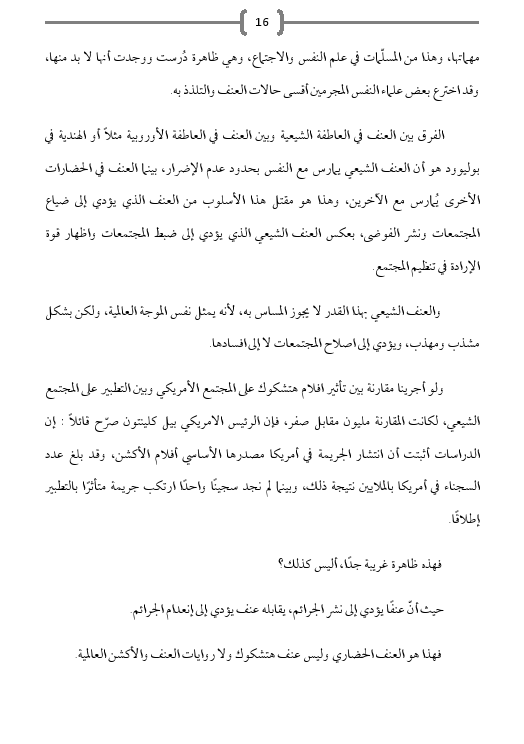 16

مهماتها، وهذا من المسلّمات في علم النفس والاجتماع، وهي ظاهرة دُرست ووجدت أنها لا بد منها، وقد اخترع بعض علماء النفس المجرمين أقسى حالات العنف والتلذذ به.

الفرق بين العنف في العاطفة الشيعية وبين العنف في العاطفة الأوروبية مثلاً أو الهندية في بوليوود هو أن العنف الشيعي يمارس مع النفس بحدود عدم الإضرار، بينما العنف في الحضارات الأخرى يُمارس مع الآخرين، وهذا هو مقتل هذا الأسلوب من العنف الذي يؤدي إلى ضياع المجتمعات ونشر الفوضى، بعكس العنف الشيعي الذي يؤدي إلى ضبط المجتمعات واظهار قوة الإرادة في تنظيم المجتمع.

والعنف الشيعي بهذا القدر لا يجوز المساس به، لأنه يمثل نفس الموجة العالمية، ولكن بشكل مشذب ومهذب، ويؤدي إلى اصلاح المجتمعات لا إلى افسادها.

ولو أجرينا مقارنة بين تأثير افلام هتشكوك على المجتمع الأمريكي وبين التطبير على المجتمع الشيعي، لكانت المقارنة مليون مقابل صفر، فإن الرئيس الامريكي بيل كلينتون صرّح قائلاً : إن الدراسات أثبتت أن انتشار الجريمة في أمريكا مصدرها الأساسي أفلام الأكشن، وقد بلغ عدد السجناء في أمريكا بالملايين نتيجة ذلك، وبينما لم نجد سجينًا واحدًا ارتكب جريمة متأثرًا بالتطبير إطلاقًا.

فهذه ظاهرة غريبة جدًا، أليس كذلك؟

حيث أنّ عنفًا يؤدي إلى نشر الجرائم، يقابله عنف يؤدي إلى إنعدام الجرائم.

فهذا هو العنف الحضاري وليس عنف هتشكوك ولا روايات العنف والأكشن العالمية.